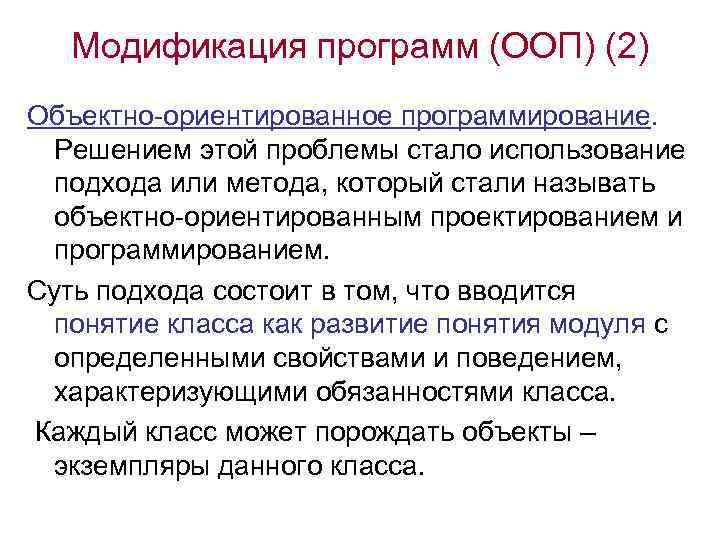 Модификация программ (ООП) (2)

Объектно-ориентированное программирование. Решением этой проблемы стало использование подхода или метода, который стали называть объектно-ориентированным проектированием и программированием.

Суть подхода состоит в том, что вводится понятие класса как развитие понятия модуля с определенными свойствами и поведением, характеризующими обязанностями класса.

Каждый класс может порождать объекты – экземпляры данного класса.